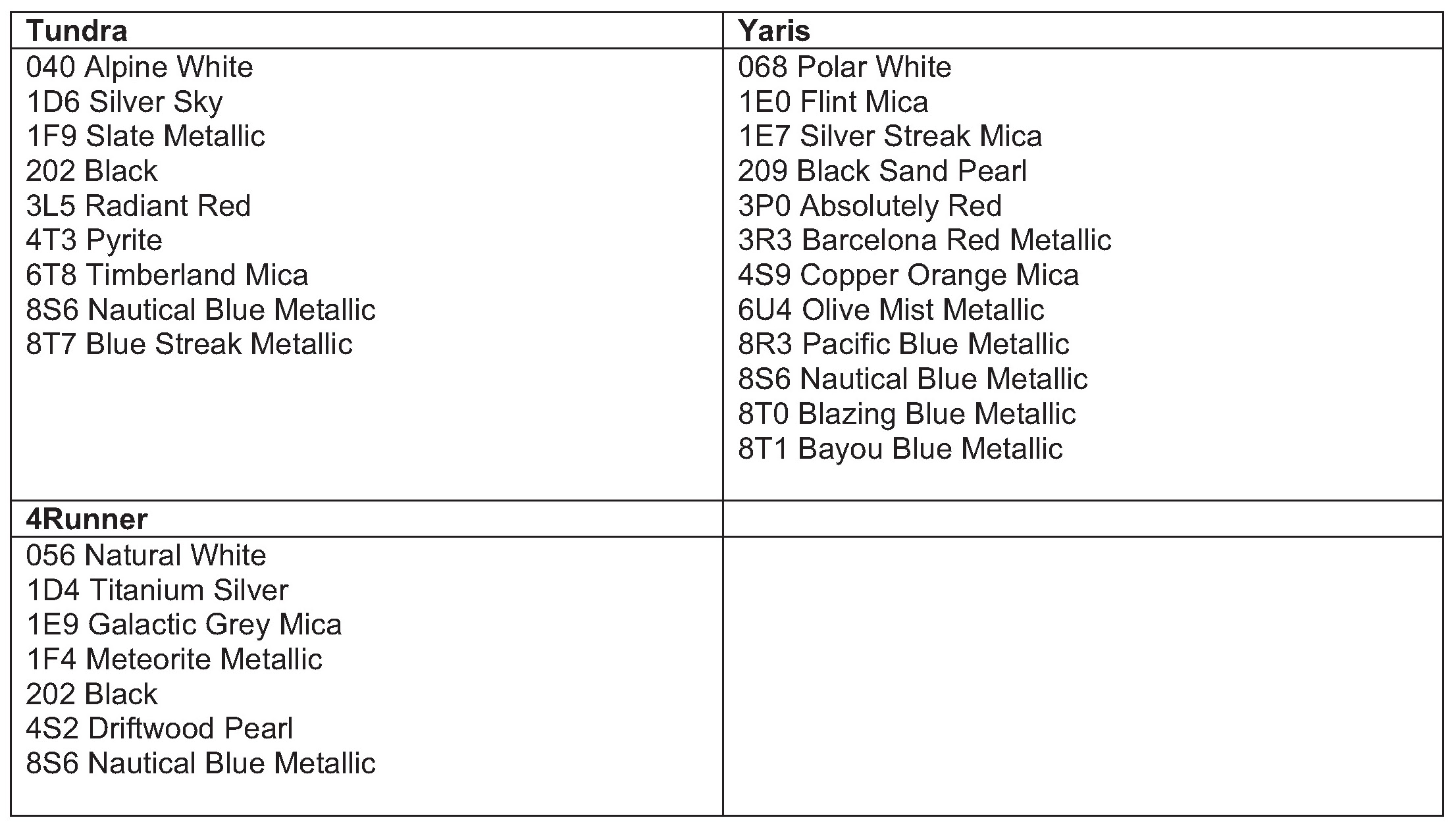 | Tundra | Yaris |
|---|---|
| 040 Alpine White<br>1D6 Silver Sky<br>1F9 Slate Metallic<br>202 Black<br>3L5 Radiant Red<br>4T3 Pyrite<br>6T8 Timberland Mica<br>8S6 Nautical Blue Metallic<br>8T7 Blue Streak Metallic | 068 Polar White<br>1E0 Flint Mica<br>1E7 Silver Streak Mica<br>209 Black Sand Pearl<br>3P0 Absolutely Red<br>3R3 Barcelona Red Metallic<br>4S9 Copper Orange Mica<br>6U4 Olive Mist Metallic<br>8R3 Pacific Blue Metallic<br>8S6 Nautical Blue Metallic<br>8T0 Blazing Blue Metallic<br>8T1 Bayou Blue Metallic |
| **4Runner** | |
| 056 Natural White<br>1D4 Titanium Silver<br>1E9 Galactic Grey Mica<br>1F4 Meteorite Metallic<br>202 Black<br>4S2 Driftwood Pearl<br>8S6 Nautical Blue Metallic | |